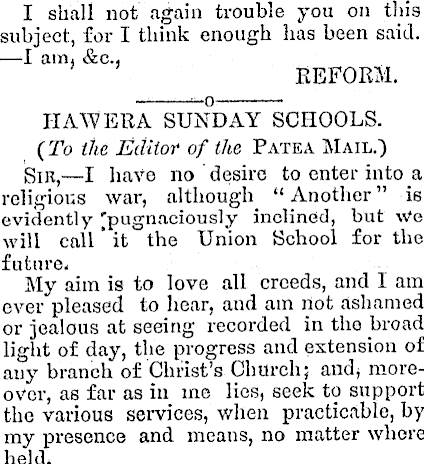 I shall not again trouble you on this subject, for I think enough has been said. —I am, &c.,

REFORM.

HAWERA SUNDAY SCHOOLS.

(To the Editor of the PATEA MAIL.)

SIR,—I have no desire to enter into a religious war, although "Another" is evidently pugnaciously inclined, but we will call it the Union School for the future.

My aim is to love all creeds, and I am ever pleased to hear, and am not ashamed or jealous at seeing recorded in the broad light of day, the progress and extension of any branch of Christ's Church; and, moreover, as far as in me lies, seek to support the various services, when practicable, by my presence and means, no matter where held.